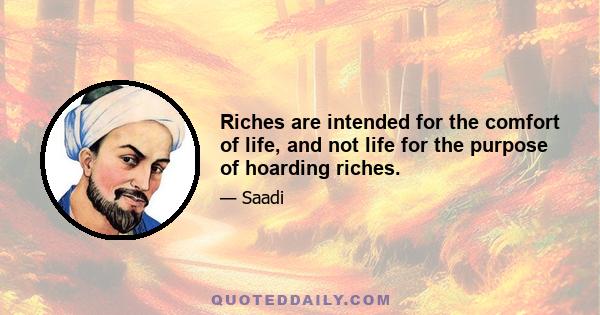 Riches are intended for the comfort of life, and not life for the purpose of hoarding riches.

— Saadi

QUOTEDDAILY.COM